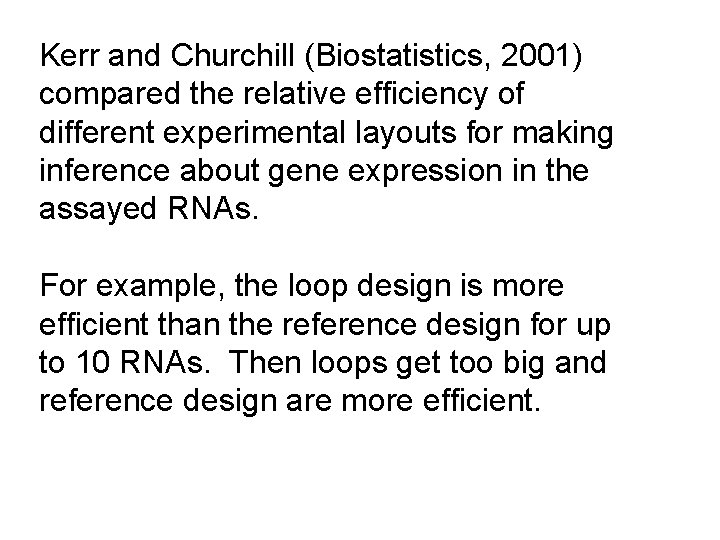 Kerr and Churchill (Biostatistics, 2001) compared the relative efficiency of different experimental layouts for making inference about gene expression in the assayed RNAs.

For example, the loop design is more efficient than the reference design for up to 10 RNAs.  Then loops get too big and reference design are more efficient.